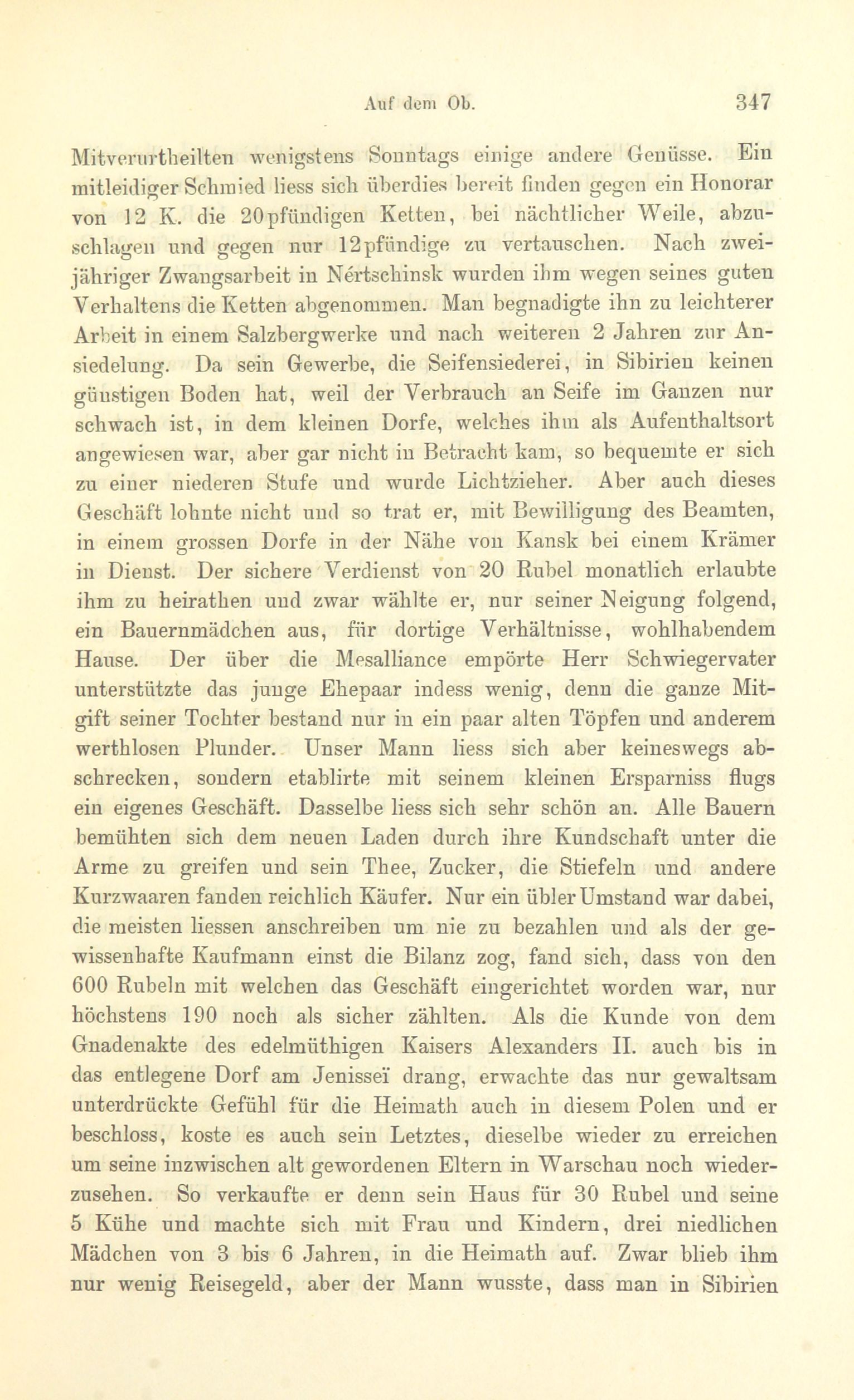 Auf dem Ob. 347

Mitverurtheilten wenigstens Sonntags einige andere Genüsse. Ein mitleidiger Schmied liess sich überdies bereit finden gegen ein Honorar von 12 K. die 20pfündigen Ketten, bei nächtlicher Weile, abzuschlagen und gegen nur 12pfündige zu vertauschen. Nach zweijähriger Zwangsarbeit in Nértschinsk wurden ihm wegen seines guten Verhaltens die Ketten abgenommen. Man begnadigte ihn zu leichterer Arbeit in einem Salzbergwerke und nach weiteren 2 Jahren zur Ansiedelung. Da sein Gewerbe, die Seifensiederei, in Sibirien keinen günstigen Boden hat, weil der Verbrauch an Seife im Ganzen nur schwach ist, in dem kleinen Dorfe, welches ihm als Aufenthaltsort angewiesen war, aber gar nicht in Betracht kam, so bequemte er sich zu einer niederen Stufe und wurde Lichtzieher. Aber auch dieses Geschäft lohnte nicht und so trat er, mit Bewilligung des Beamten, in einem grossen Dorfe in der Nähe von Kansk bei einem Krämer in Dienst. Der sichere Verdienst von 20 Rubel monatlich erlaubte ihm zu heirathen und zwar wählte er, nur seiner Neigung folgend, ein Bauernmädchen aus, für dortige Verhältnisse, wohlhabendem Hause. Der über die Mesalliance empörte Herr Schwiegervater unterstützte das junge Ehepaar indess wenig, denn die ganze Mitgift seiner Tochter bestand nur in ein paar alten Töpfen und anderem werthlosen Plunder. Unser Mann liess sich aber keineswegs abschrecken, sondern etablirte mit seinem kleinen Ersparniss flugs ein eigenes Geschäft. Dasselbe liess sich sehr schön an. Alle Bauern bemühten sich dem neuen Laden durch ihre Kundschaft unter die Arme zu greifen und sein Thee, Zucker, die Stiefeln und andere Kurzwaaren fanden reichlich Käufer. Nur ein übler Umstand war dabei, die meisten liessen anschreiben um nie zu bezahlen und als der gewissenhafte Kaufmann einst die Bilanz zog, fand sich, dass von den 600 Rubeln mit welchen das Geschäft eingerichtet worden war, nur höchstens 190 noch als sicher zählten. Als die Kunde von dem Gnadenakte des edelmüthigen Kaisers Alexanders II. auch bis in das entlegene Dorf am Jenisseï drang, erwachte das nur gewaltsam unterdrückte Gefühl für die Heimath auch in diesem Polen und er beschloss, koste es auch sein Letztes, dieselbe wieder zu erreichen um seine inzwischen alt gewordenen Eltern in Warschau noch wiederzusehen. So verkaufte er denn sein Haus für 30 Rubel und seine 5 Kühe und machte sich mit Frau und Kindern, drei niedlichen Mädchen von 3 bis 6 Jahren, in die Heimath auf. Zwar blieb ihm nur wenig Reisegeld, aber der Mann wusste, dass man in Sibirien